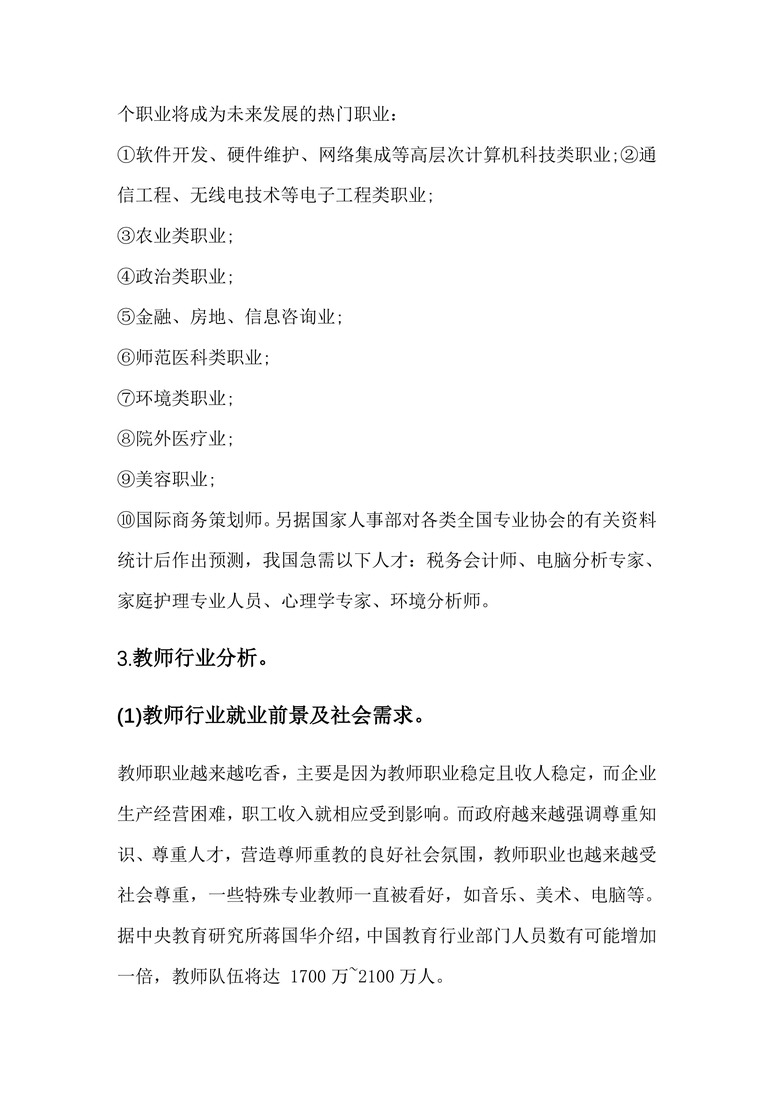 个职业将成为未来发展的热门职业：

①软件开发、硬件维护、网络集成等高层次计算机科技类职业;②通信工程、无线电技术等电子工程类职业;

③农业类职业;

④政治类职业;

⑤金融、房地、信息咨询业;

⑥师范医科类职业;

⑦环境类职业;

⑧院外医疗业;

⑨美容职业;

⑩国际商务策划师。另据国家人事部对各类全国专业协会的有关资料统计后作出预测，我国急需以下人才：税务会计师、电脑分析专家、家庭护理专业人员、心理学专家、环境分析师。

3.教师行业分析。

(1)教师行业就业前景及社会需求。

教师职业越来越吃香，主要是因为教师职业稳定且收人稳定，而企业生产经营困难，职工收入就相应受到影响。而政府越来越强调尊重知识、尊重人才，营造尊师重教的良好社会氛围，教师职业也越来越受社会尊重，一些特殊专业教师一直被看好，如音乐、美术、电脑等。据中央教育研究所蒋国华介绍，中国教育行业部门人员数有可能增加一倍，教师队伍将达 1700 万~2100 万人。